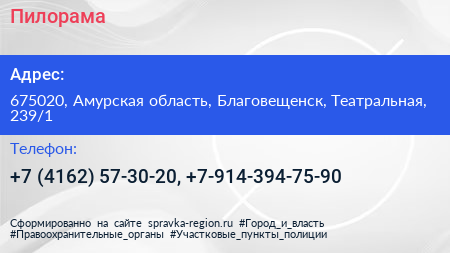 Пилорама

Адрес:

675020, Амурская область, Благовещенск, Театральная, 239/1

Телефон:

+7 (4162) 57-30-20, +7-914-394-75-90

Сформированно на сайте spravka-region.ru #Город_и_власть #Правоохранительные_органы #Участковые_пункты_полиции